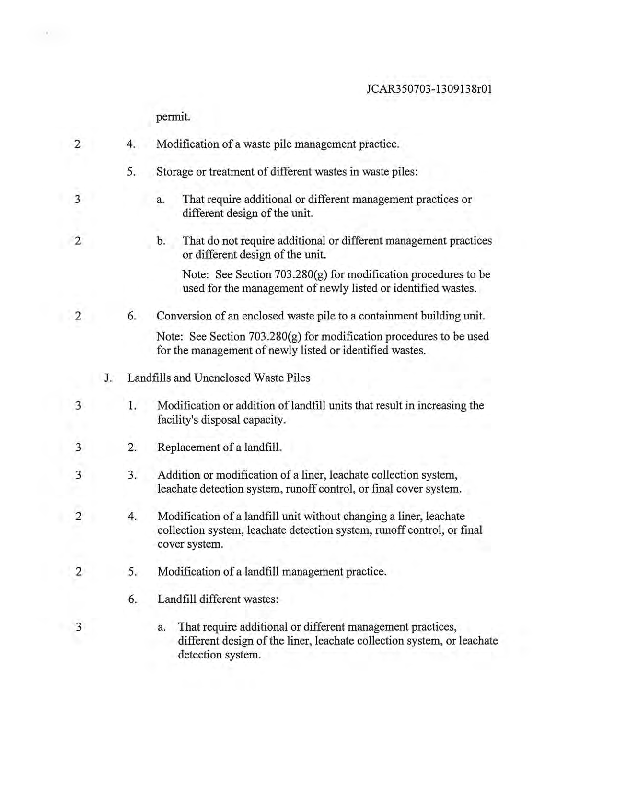 JCAR350703-1309138r01

permit.

2 4. Modification of a waste pile management practice.

5. Storage or treatment of different wastes in waste piles:

3 a. That require additional or different management practices or different design of the unit.

2 b. That do not require additional or different management practices or different design of the unit.

Note: See Section 703.280(g) for modification procedures to be used for the management of newly listed or identified wastes.

2 6. Conversion of an enclosed waste pile to a containment building unit.

Note: See Section 703.280(g) for modification procedures to be used for the management of newly listed or identified wastes.

J. Landfills and Unenclosed Waste Piles

3 1. Modification or addition of landfill units that result in increasing the facility's disposal capacity.

3 2. Replacement of a landfill.

3 3. Addition or modification of a liner, leachate collection system, leachate detection system, runoff control, or final cover system.

2 4. Modification of a landfill unit without changing a liner, leachate collection system, leachate detection system, runoff control, or final cover system.

2 5. Modification of a landfill management practice.

6. Landfill different wastes:

3 a. That require additional or different management practices, different design of the liner, leachate collection system, or leachate detection system.